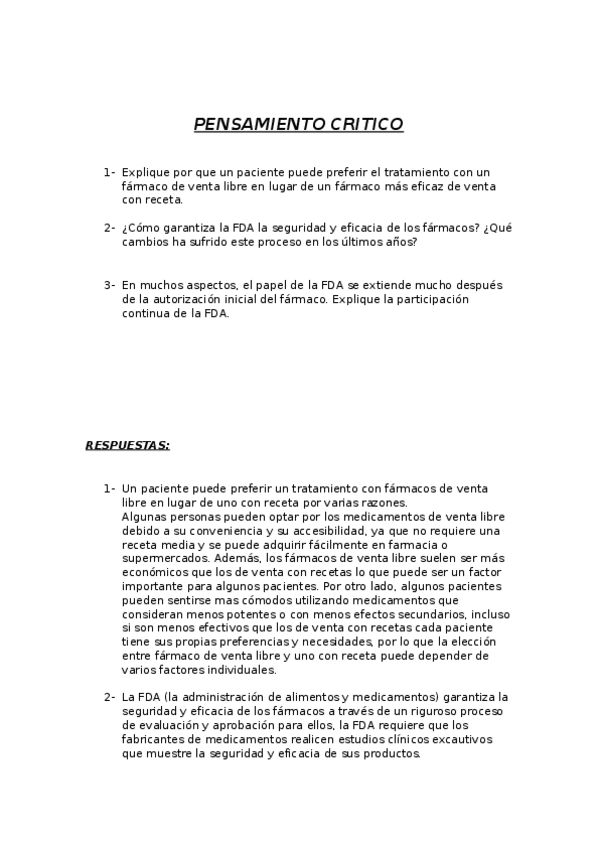 PENSAMIENTO CRITICO

1- Explique por que un paciente puede preferir el tratamiento con un fármaco de venta libre en lugar de un fármaco más eficaz de venta con receta.

2- ¿Cómo garantiza la FDA la seguridad y eficacia de los fármacos? ¿Qué cambios ha sufrido este proceso en los últimos años?

3- En muchos aspectos, el papel de la FDA se extiende mucho después de la autorización inicial del fármaco. Explique la participación continua de la FDA.

RESPUESTAS:

1- Un paciente puede preferir un tratamiento con fármacos de venta libre en lugar de uno con receta por varias razones.
Algunas personas pueden optar por los medicamentos de venta libre debido a su conveniencia y su accesibilidad, ya que no requiere una receta media y se puede adquirir fácilmente en farmacia o supermercados. Además, los fármacos de venta libre suelen ser más económicos que los de venta con recetas lo que puede ser un factor importante para algunos pacientes. Por otro lado, algunos pacientes pueden sentirse mas cómodos utilizando medicamentos que consideran menos potentes o con menos efectos secundarios, incluso si son menos efectivos que los de venta con recetas cada paciente tiene sus propias preferencias y necesidades, por lo que la elección entre fármaco de venta libre y uno con receta puede depender de varios factores individuales.

2- La FDA (la administración de alimentos y medicamentos) garantiza la seguridad y eficacia de los fármacos a través de un riguroso proceso de evaluación y aprobación para ellos, la FDA requiere que los fabricantes de medicamentos realicen estudios clínicos excautivos que muestre la seguridad y eficacia de sus productos.